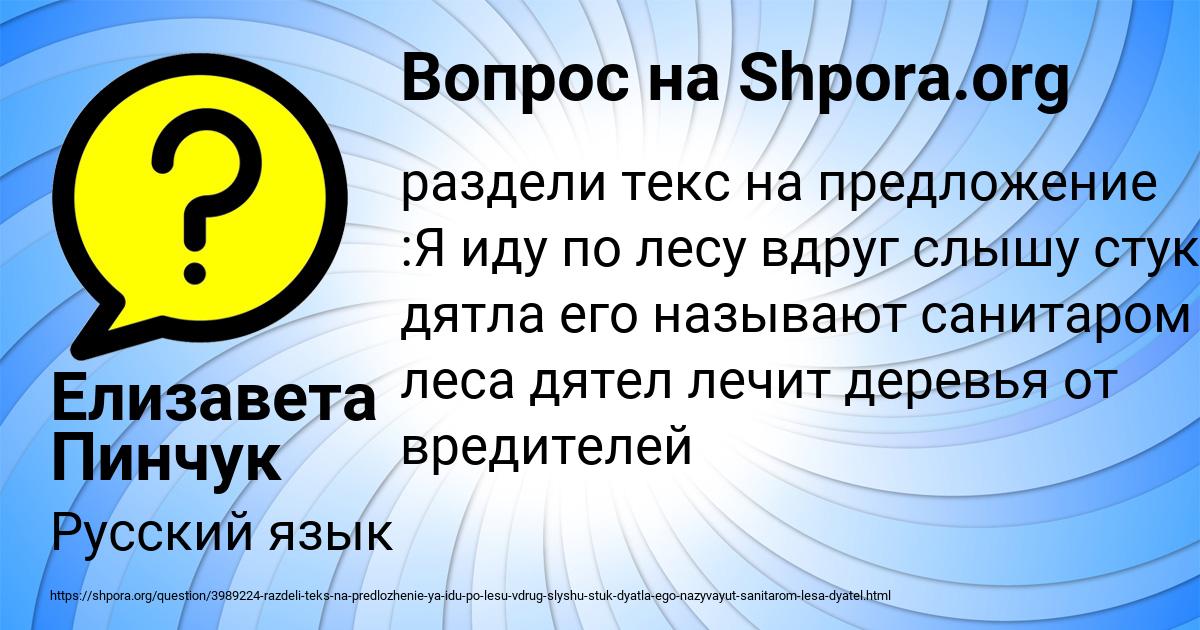 Вопрос на Shpora.org

раздели текс на предложение :Я иду по лесу вдруг слышу стук дятла его называют санитаром леса дятел лечит деревья от вредителей

Елизавета Пинчук

Русский язык

https://shpora.org/question/3989224-razdeli-teks-na-predlozhenie-ya-idu-po-lesu-vdrug-slyshu-stuk-dyatla-ego-nazyvayut-sanitarom-lesa-dyatel.html